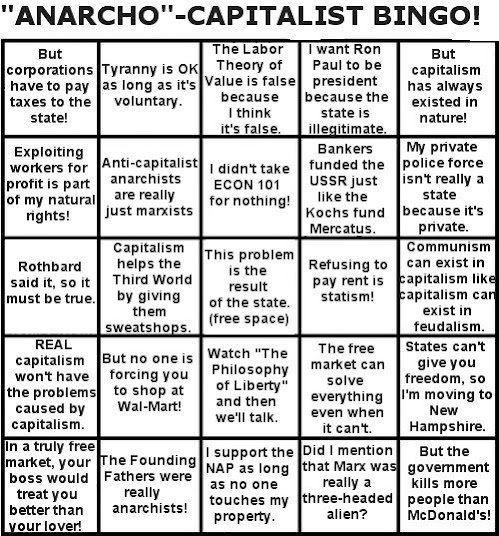 "ANARCHO"-CAPITALIST BINGO!

| | | | | |
|---|---|---|---|---|
| But corporations have to pay taxes to the state! | Tyranny is OK as long as it's voluntary. | The Labor Theory of Value is false because I think it's false. | I want Ron Paul to be president because the state is illegitimate. | But capitalism has always existed in nature! |
| Exploiting workers for profit is part of my natural rights! | Anti-capitalist anarchists are really just marxists | I didn't take ECON 101 for nothing! | Bankers funded the USSR just like the Kochs fund Mercatus. | My private police force isn't really a state because it's private. |
| Rothbard said it, so it must be true. | Capitalism helps the Third World by giving them sweatshops. | This problem is the result of the state. (free space) | Refusing to pay rent is statism! | Communism can exist in capitalism like capitalism can exist in feudalism. |
| REAL capitalism won't have the problems caused by capitalism. | But no one is forcing you to shop at Wal-Mart! | Watch "The Philosophy of Liberty" and then we'll talk. | The free market can solve everything even when it can't. | States can't give you freedom, so I'm moving to New Hampshire. |
| In a truly free market, your boss would treat you better than your lover! | The Founding Fathers were really anarchists! | I support the NAP as long as no one touches my property. | Did I mention that Marx was really a three-headed alien? | But the government kills more people than McDonald's! |